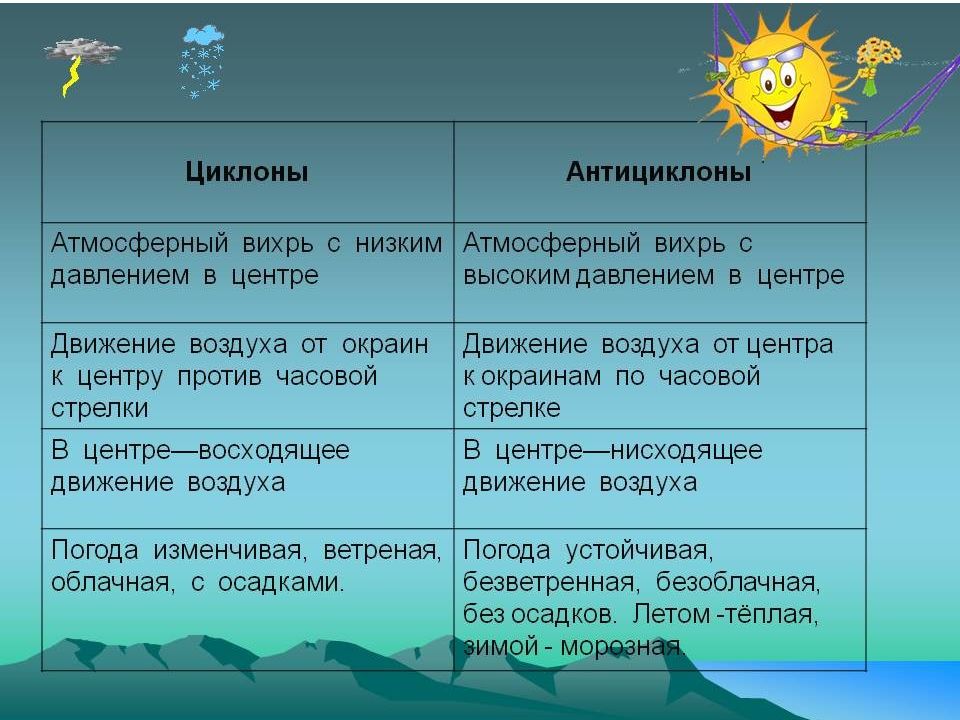 | Циклоны | Антициклоны |
|---|---|
| Атмосферный вихрь с низким давлением в центре | Атмосферный вихрь с высоким давлением в центре |
| Движение воздуха от окраин к центру против часовой стрелки | Движение воздуха от центра к окраинам по часовой стрелке |
| В центре—восходящее движение воздуха | В центре—нисходящее движение воздуха |
| Погода изменчивая, ветреная, облачная, с осадками. | Погода устойчивая, безветренная, безоблачная, без осадков. Летом -тёплая, зимой - морозная. |